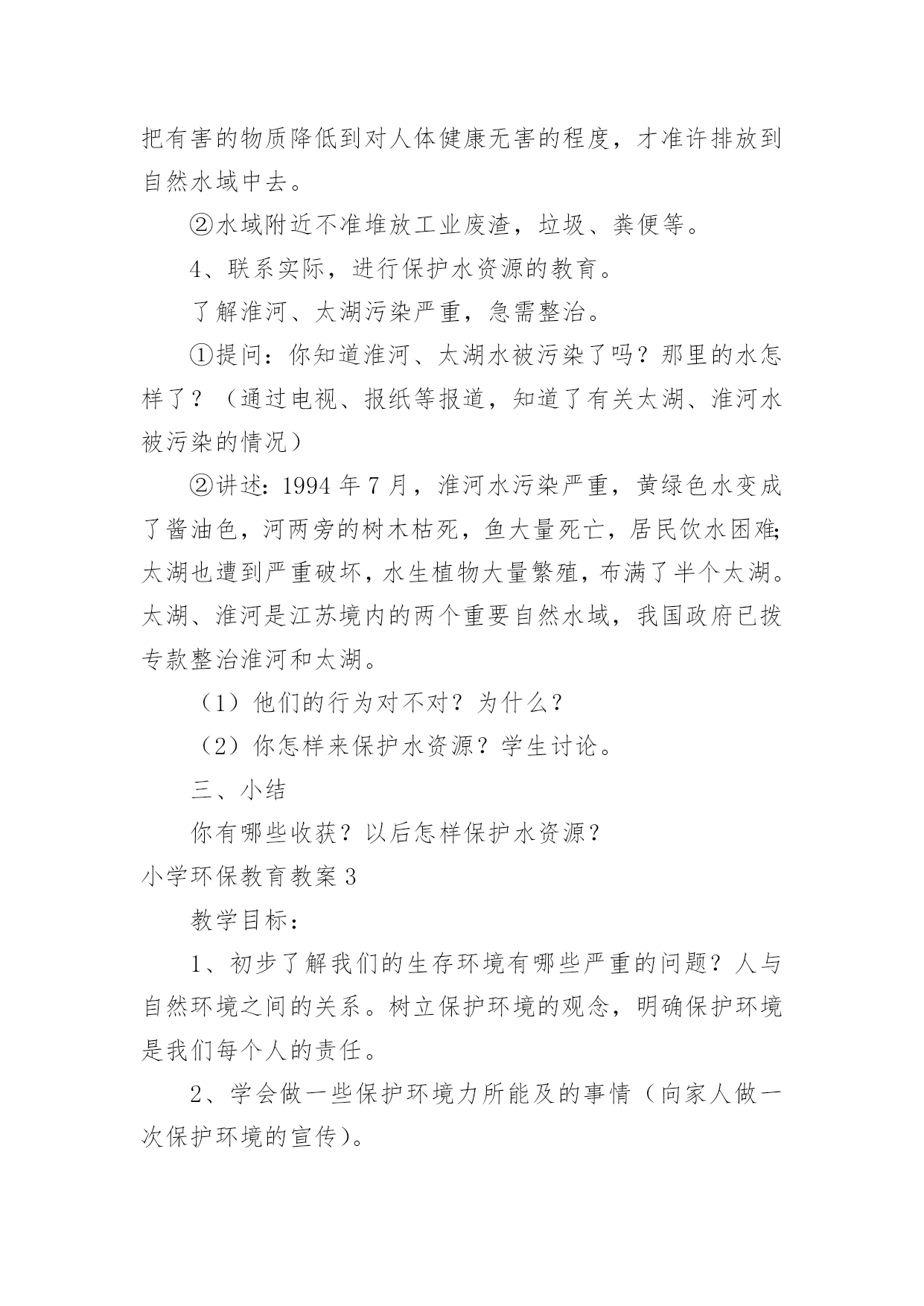 把有害的物质降低到对人体健康无害的程度，才准许排放到自然水域中去。

②水域附近不准堆放工业废渣，垃圾、粪便等。

4、联系实际，进行保护水资源的教育。

了解淮河、太湖污染严重，急需整治。

①提问：你知道淮河、太湖水被污染了吗？那里的水怎样了？（通过电视、报纸等报道，知道了有关太湖、淮河水被污染的情况）

②讲述：1994 年 7 月，淮河水污染严重，黄绿色水变成了酱油色，河两旁的树木枯死，鱼大量死亡，居民饮水困难;太湖也遭到严重破坏，水生植物大量繁殖，布满了半个太湖。太湖、淮河是江苏境内的两个重要自然水域，我国政府已拨专款整治淮河和太湖。

（1）他们的行为对不对？为什么？

（2）你怎样来保护水资源？学生讨论。

三、小结

你有哪些收获？以后怎样保护水资源？

小学环保教育教案 3

教学目标：

1、初步了解我们的生存环境有哪些严重的问题？人与自然环境之间的关系。树立保护环境的观念，明确保护环境是我们每个人的责任。

2、学会做一些保护环境力所能及的事情（向家人做一次保护环境的宣传)。